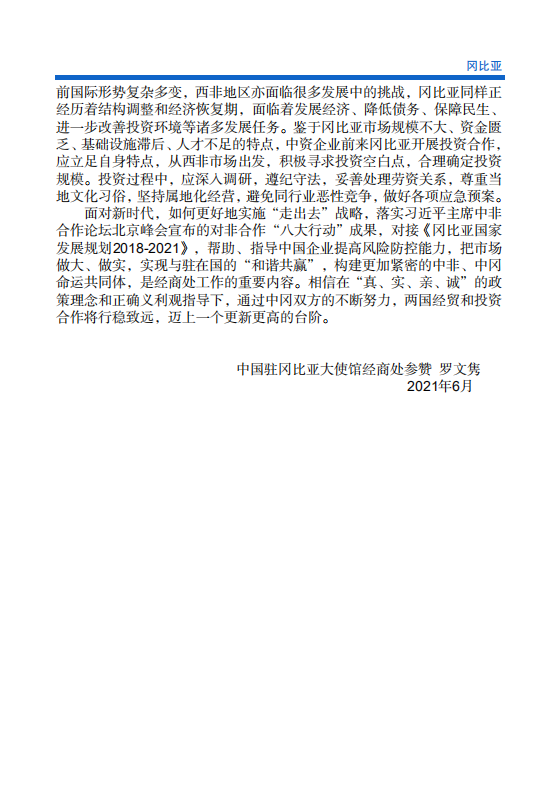 冈比亚

前国际形势复杂多变，西非地区亦面临很多发展中的挑战，冈比亚同样正经历着结构调整和经济恢复期，面临着发展经济、降低债务、保障民生、进一步改善投资环境等诸多发展任务。鉴于冈比亚市场规模不大、资金匮乏、基础设施滞后、人才不足的特点，中资企业前来冈比亚开展投资合作，应立足自身特点，从西非市场出发，积极寻求投资空白点，合理确定投资规模。投资过程中，应深入调研，遵纪守法，妥善处理劳资关系，尊重当地文化习俗，坚持属地化经营，避免同行业恶性竞争，做好各项应急预案。

面对新时代，如何更好地实施“走出去”战略，落实习近平主席中非合作论坛北京峰会宣布的对非合作“八大行动”成果，对接《冈比亚国家发展规划2018-2021》，帮助、指导中国企业提高风险防控能力，把市场做大、做实，实现与驻在国的“和谐共赢”，构建更加紧密的中非、中冈命运共同体，是经商处工作的重要内容。相信在“真、实、亲、诚”的政策理念和正确义利观指导下，通过中冈双方的不断努力，两国经贸和投资合作将行稳致远，迈上一个更新更高的台阶。

中国驻冈比亚大使馆经商处参赞 罗文隽
2021年6月